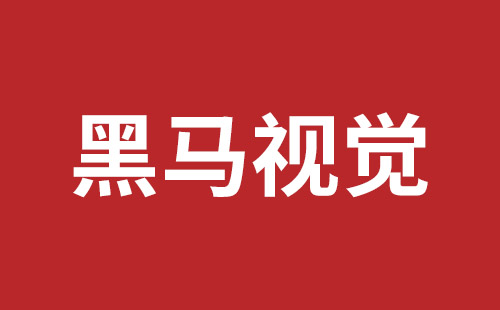 黑马视觉